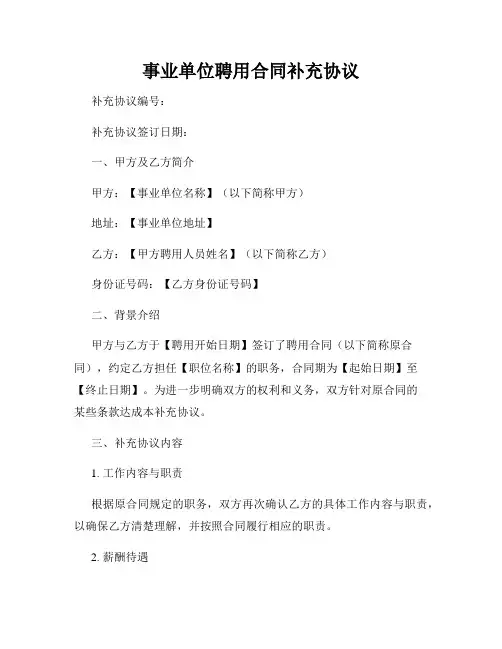 事业单位聘用合同补充协议

补充协议编号：

补充协议签订日期：

一、甲方及乙方简介

甲方：【事业单位名称】（以下简称甲方）

地址：【事业单位地址】

乙方：【甲方聘用人员姓名】（以下简称乙方）

身份证号码：【乙方身份证号码】

二、背景介绍

甲方与乙方于【聘用开始日期】签订了聘用合同（以下简称原合同），约定乙方担任【职位名称】的职务，合同期为【起始日期】至【终止日期】。为进一步明确双方的权利和义务，双方针对原合同的某些条款达成本补充协议。

三、补充协议内容

1. 工作内容与职责

根据原合同规定的职务，双方再次确认乙方的具体工作内容与职责，以确保乙方清楚理解，并按照合同履行相应的职责。

2. 薪酬待遇